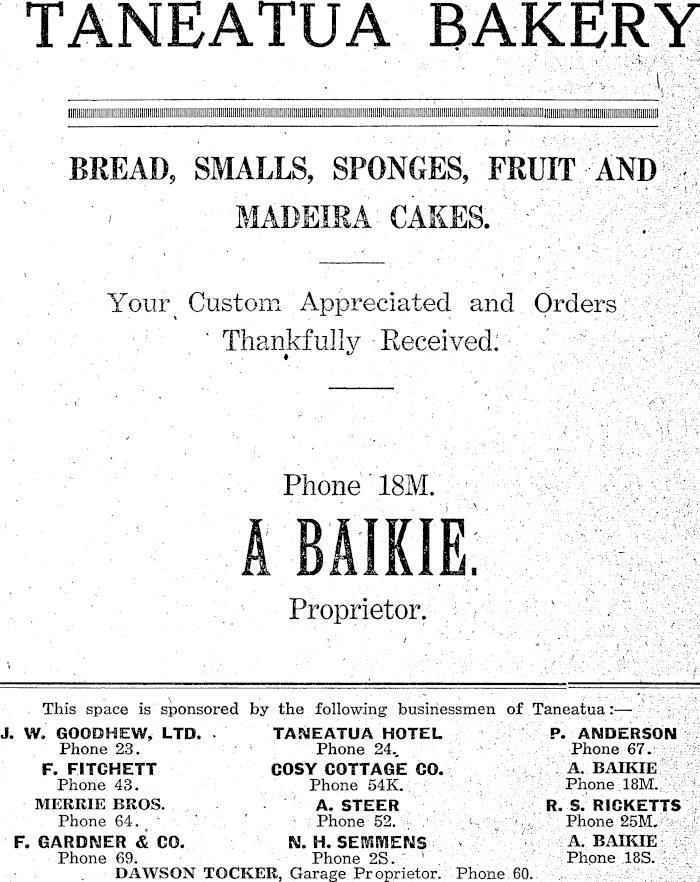 TANEATUA BAKERY

BREAD, SMALLS, SPONGES, FRUIT AND MADEIRA CAKES.

Your Custom Appreciated and Orders Thankfully Received.

Phone 18M.

A BAIKIE.

Proprietor.

This space is sponsored by the following businessmen of Taneatua:—

J. W. GOODHEW, LTD.
Phone 23.

F. FITCHETT
Phone 43.

MERRIE BROS.
Phone 64.

F. GARDNER & CO.
Phone 69.

TANEATUA HOTEL
Phone 24.

COSY COTTAGE CO.
Phone 54K.

A. STEER
Phone 52.

N. H. SEMMENS
Phone 2S.

P. ANDERSON
Phone 67.

A. BAIKIE
Phone 18M.

R. S. RICKETTS
Phone 25M.

A. BAIKIE
Phone 18S.

DAWSON TOCKER, Garage Proprietor. Phone 60.